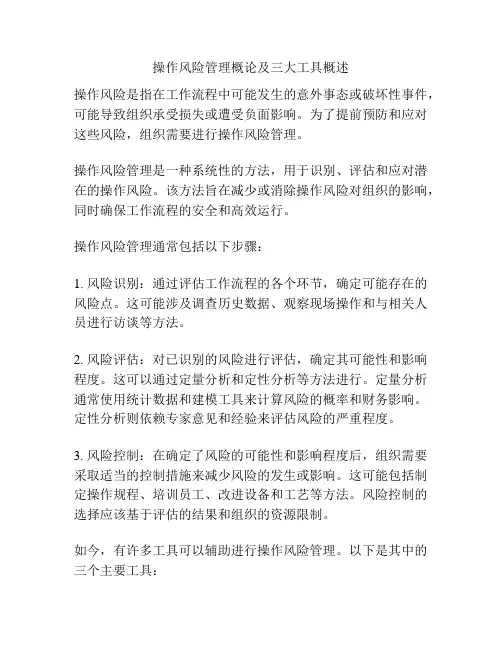 操作风险管理概论及三大工具概述

操作风险是指在工作流程中可能发生的意外事态或破坏性事件，可能导致组织承受损失或遭受负面影响。为了提前预防和应对这些风险，组织需要进行操作风险管理。

操作风险管理是一种系统性的方法，用于识别、评估和应对潜在的操作风险。该方法旨在减少或消除操作风险对组织的影响，同时确保工作流程的安全和高效运行。

操作风险管理通常包括以下步骤：

1. 风险识别：通过评估工作流程的各个环节，确定可能存在的风险点。这可能涉及调查历史数据、观察现场操作和与相关人员进行访谈等方法。

2. 风险评估：对已识别的风险进行评估，确定其可能性和影响程度。这可以通过定量分析和定性分析等方法进行。定量分析通常使用统计数据和建模工具来计算风险的概率和财务影响。定性分析则依赖专家意见和经验来评估风险的严重程度。

3. 风险控制：在确定了风险的可能性和影响程度后，组织需要采取适当的控制措施来减少风险的发生或影响。这可能包括制定操作规程、培训员工、改进设备和工艺等方法。风险控制的选择应该基于评估的结果和组织的资源限制。

如今，有许多工具可以辅助进行操作风险管理。以下是其中的三个主要工具：